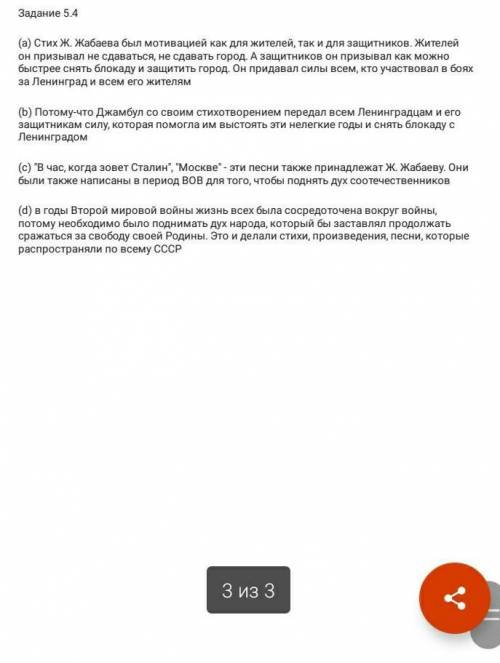 Задание 5.4

(a) Стих Ж. Жабаева был мотивацией как для жителей, так и для защитников. Жителей он призывал не сдаваться, не сдавать город. А защитников он призывал как можно быстрее снять блокаду и защитить город. Он придавал силы всем, кто участвовал в боях за Ленинград и всем его жителям

(b) Потому-что Джамбул со своим стихотворением передал всем Ленинградцам и его защитникам силу, которая помогла им выстоять эти нелегкие годы и снять блокаду с Ленинградом

(c) "В час, когда зовет Сталин", "Москве" - эти песни также принадлежат Ж. Жабаеву. Они были также написаны в период ВОВ для того, чтобы поднять дух соотечественников

(d) в годы Второй мировой войны жизнь всех была сосредоточена вокруг войны, потому необходимо было поднимать дух народа, который бы заставлял продолжать сражаться за свободу своей Родины. Это и делали стихи, произведения, песни, которые распространяли по всему СССР

3 из 3